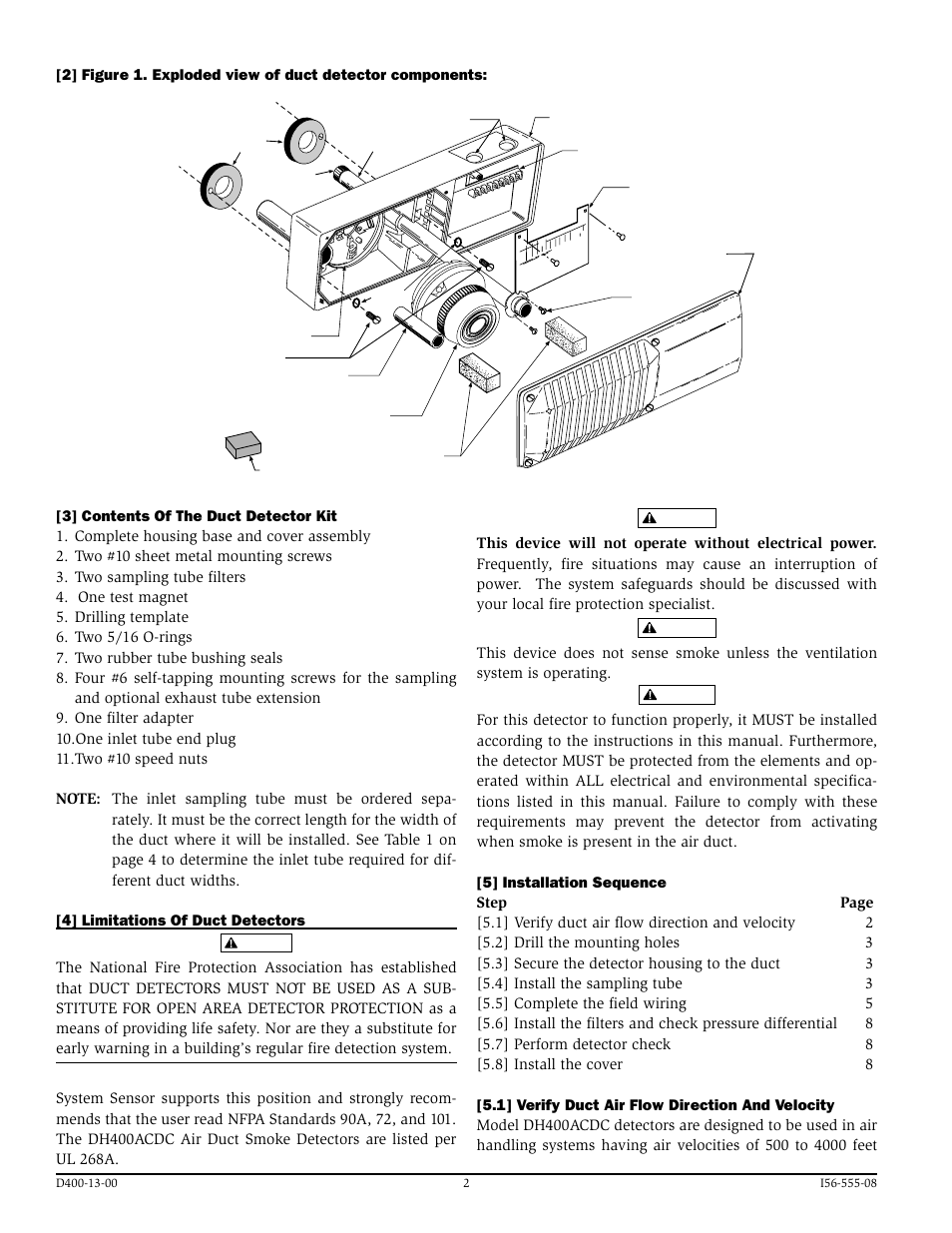 [2] Figure 1. Exploded view of duct detector components:

[3] Contents Of The Duct Detector Kit
1. Complete housing base and cover assembly
2. Two #10 sheet metal mounting screws
3. Two sampling tube filters
4. One test magnet
5. Drilling template
6. Two 5/16 O-rings
7. Two rubber tube bushing seals
8. Four #6 self-tapping mounting screws for the sampling and optional exhaust tube extension
9. One filter adapter
10.One inlet tube end plug
11.Two #10 speed nuts

NOTE: The inlet sampling tube must be ordered separately. It must be the correct length for the width of the duct where it will be installed. See Table 1 on page 4 to determine the inlet tube required for different duct widths.

[4] Limitations Of Duct Detectors

The National Fire Protection Association has established that DUCT DETECTORS MUST NOT BE USED AS A SUBSTITUTE FOR OPEN AREA DETECTOR PROTECTION as a means of providing life safety. Nor are they a substitute for early warning in a building's regular fire detection system.

System Sensor supports this position and strongly recommends that the user read NFPA Standards 90A, 72, and 101. The DH400ACDC Air Duct Smoke Detectors are listed per UL 268A.

This device will not operate without electrical power. Frequently, fire situations may cause an interruption of power. The system safeguards should be discussed with your local fire protection specialist.

This device does not sense smoke unless the ventilation system is operating.

For this detector to function properly, it MUST be installed according to the instructions in this manual. Furthermore, the detector MUST be protected from the elements and operated within ALL electrical and environmental specifications listed in this manual. Failure to comply with these requirements may prevent the detector from activating when smoke is present in the air duct.

[5] Installation Sequence

| Step | Page |
|---|---|
| [5.1] Verify duct air flow direction and velocity | 2 |
| [5.2] Drill the mounting holes | 3 |
| [5.3] Secure the detector housing to the duct | 3 |
| [5.4] Install the sampling tube | 3 |
| [5.5] Complete the field wiring | 5 |
| [5.6] Install the filters and check pressure differential | 8 |
| [5.7] Perform detector check | 8 |
| [5.8] Install the cover | 8 |

[5.1] Verify Duct Air Flow Direction And Velocity
Model DH400ACDC detectors are designed to be used in air handling systems having air velocities of 500 to 4000 feet

D400-13-00 2 I56-555-08